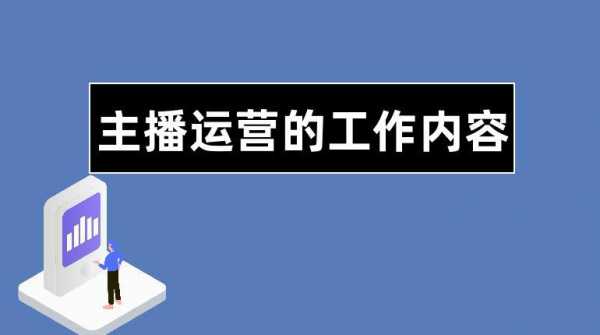 主播运营的工作内容